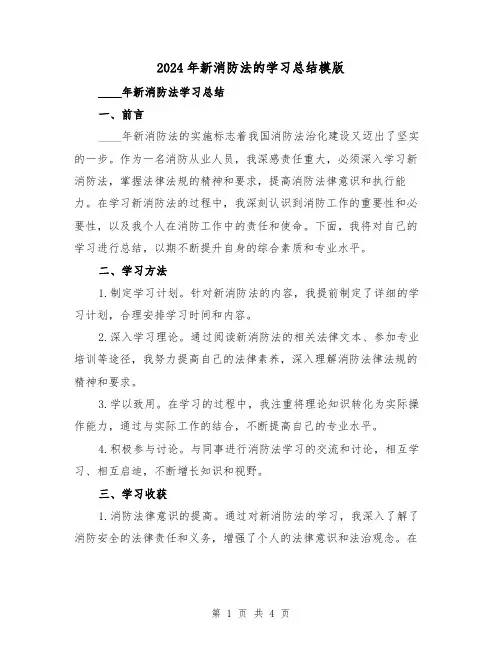 2024年新消防法的学习总结模版

____年新消防法学习总结

一、前言

____年新消防法的实施标志着我国消防法治化建设又迈出了坚实的一步。作为一名消防从业人员，我深感责任重大，必须深入学习新消防法，掌握法律法规的精神和要求，提高消防法律意识和执行能力。在学习新消防法的过程中，我深刻认识到消防工作的重要性和必要性，以及我个人在消防工作中的责任和使命。下面，我将对自己的学习进行总结，以期不断提升自身的综合素质和专业水平。

二、学习方法

1.制定学习计划。针对新消防法的内容，我提前制定了详细的学习计划，合理安排学习时间和内容。

2.深入学习理论。通过阅读新消防法的相关法律文本、参加专业培训等途径，我努力提高自己的法律素养，深入理解消防法律法规的精神和要求。

3.学以致用。在学习的过程中，我注重将理论知识转化为实际操作能力，通过与实际工作的结合，不断提高自己的专业水平。

4.积极参与讨论。与同事进行消防法学习的交流和讨论，相互学习、相互启迪，不断增长知识和视野。

三、学习收获

1.消防法律意识的提高。通过对新消防法的学习，我深入了解了消防安全的法律责任和义务，增强了个人的法律意识和法治观念。在

第 1 页 共 4 页